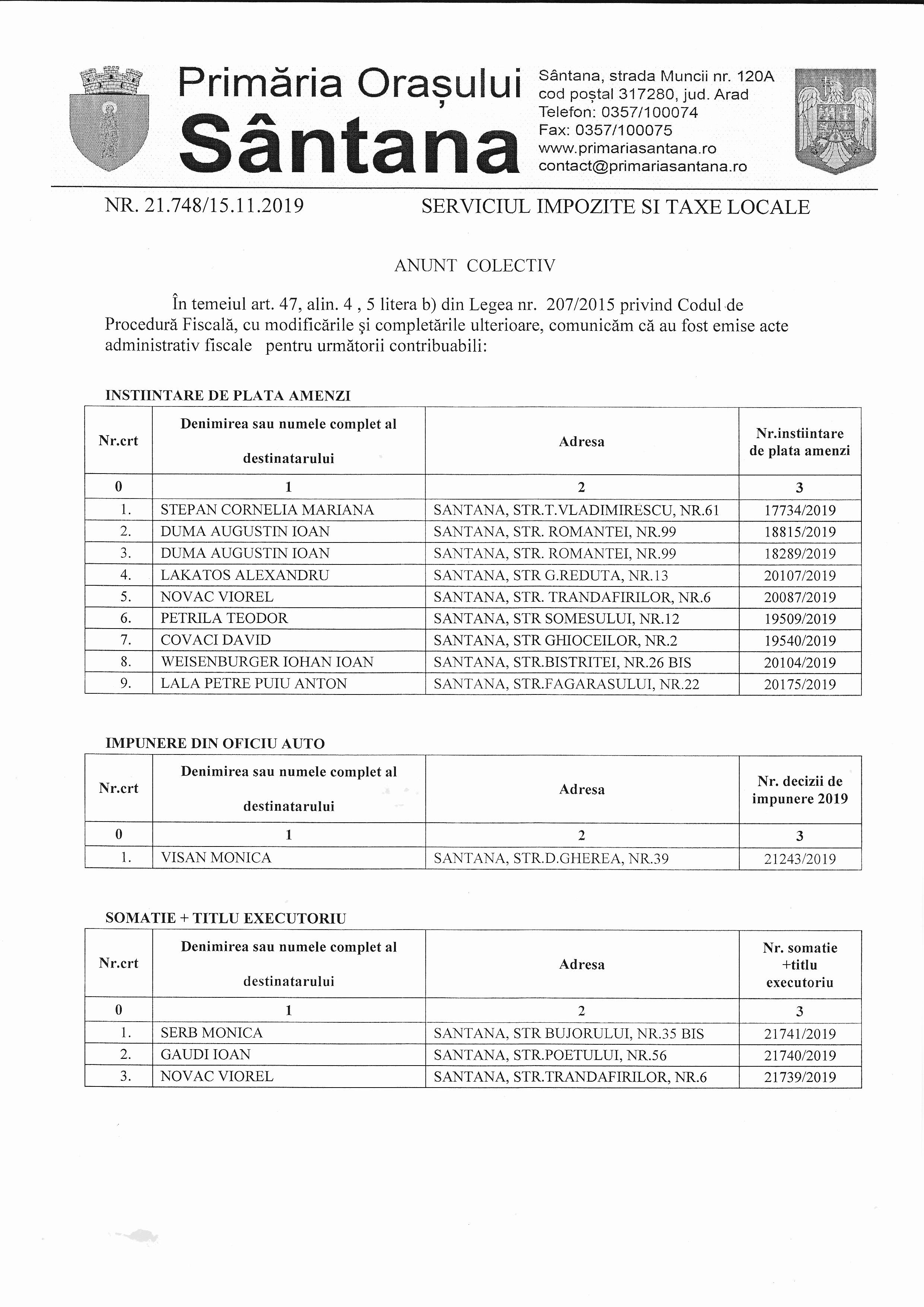 Primăria Orașului
Sântana

Sântana, strada Muncii nr. 120A
cod poștal 317280, jud. Arad
Telefon: 0357/100074
Fax: 0357/100075
www.primariasantana.ro
contact@primariasantana.ro

NR. 21.748/15.11.2019

SERVICIUL IMPOZITE SI TAXE LOCALE

ANUNT COLECTIV

În temeiul art. 47, alin. 4 , 5 litera b) din Legea nr. 207/2015 privind Codul de Procedură Fiscală, cu modificările şi completările ulterioare, comunicăm că au fost emise acte administrativ fiscale pentru următorii contribuabili:

INSTIINTARE DE PLATA AMENZI

| Nr.crt | Denimirea sau numele complet al destinatarului | Adresa | Nr.instiintare de plata amenzi |
|---|---|---|---|
| 0 | 1 | 2 | 3 |
| 1. | STEPAN CORNELIA MARIANA | SANTANA, STR.T.VLADIMIRESCU, NR.61 | 17734/2019 |
| 2. | DUMA AUGUSTIN IOAN | SANTANA, STR. ROMANTEI, NR.99 | 18815/2019 |
| 3. | DUMA AUGUSTIN IOAN | SANTANA, STR. ROMANTEI, NR.99 | 18289/2019 |
| 4. | LAKATOS ALEXANDRU | SANTANA, STR G.REDUTA, NR.13 | 20107/2019 |
| 5. | NOVAC VIOREL | SANTANA, STR. TRANDAFIRILOR, NR.6 | 20087/2019 |
| 6. | PETRILA TEODOR | SANTANA, STR SOMESULUI, NR.12 | 19509/2019 |
| 7. | COVACI DAVID | SANTANA, STR GHIOCEILOR, NR.2 | 19540/2019 |
| 8. | WEISENBURGER IOHAN IOAN | SANTANA, STR.BISTRITEI, NR.26 BIS | 20104/2019 |
| 9. | LALA PETRE PUIU ANTON | SANTANA, STR.FAGARASULUI, NR.22 | 20175/2019 |

IMPUNERE DIN OFICIU AUTO

| Nr.crt | Denimirea sau numele complet al destinatarului | Adresa | Nr. decizii de impunere 2019 |
|---|---|---|---|
| 0 | 1 | 2 | 3 |
| 1. | VISAN MONICA | SANTANA, STR.D.GHEREA, NR.39 | 21243/2019 |

SOMATIE + TITLU EXECUTORIU

| Nr.crt | Denimirea sau numele complet al destinatarului | Adresa | Nr. somatie +titlu executoriu |
|---|---|---|---|
| 0 | 1 | 2 | 3 |
| 1. | SERB MONICA | SANTANA, STR BUJORULUI, NR.35 BIS | 21741/2019 |
| 2. | GAUDI IOAN | SANTANA, STR.POETULUI, NR.56 | 21740/2019 |
| 3. | NOVAC VIOREL | SANTANA, STR.TRANDAFIRILOR, NR.6 | 21739/2019 |